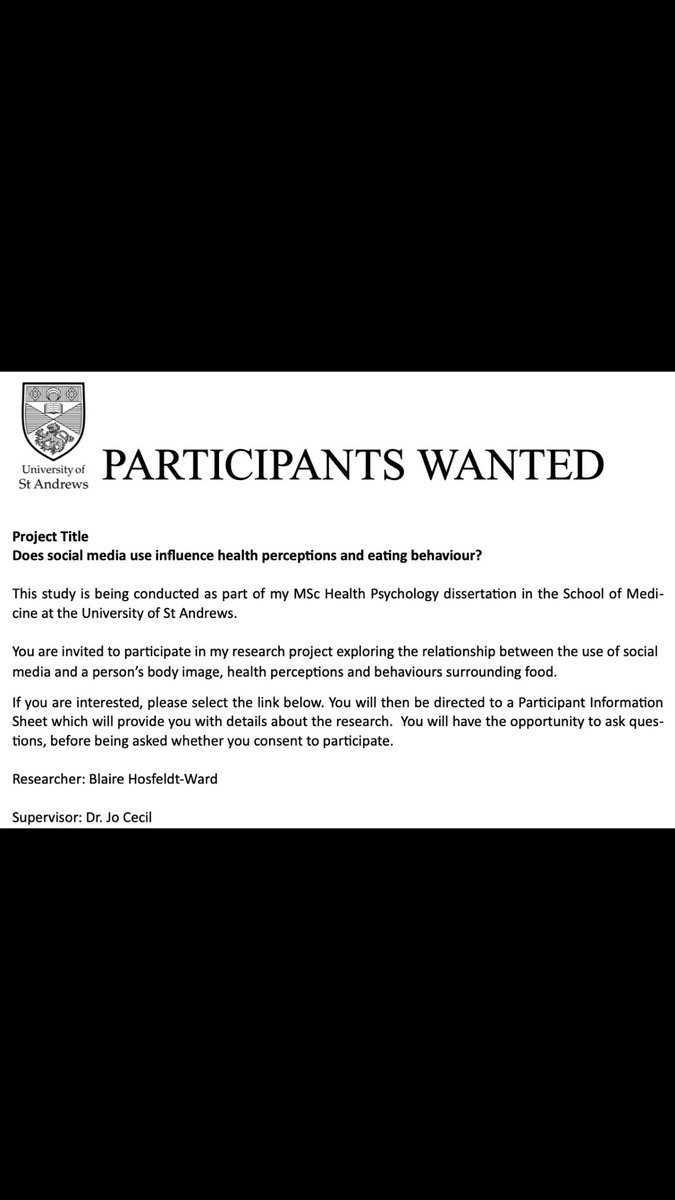 University of St Andrews

PARTICIPANTS WANTED

Project Title
Does social media use influence health perceptions and eating behaviour?

This study is being conducted as part of my MSc Health Psychology dissertation in the School of Medicine at the University of St Andrews.

You are invited to participate in my research project exploring the relationship between the use of social media and a person's body image, health perceptions and behaviours surrounding food.

If you are interested, please select the link below. You will then be directed to a Participant Information Sheet which will provide you with details about the research. You will have the opportunity to ask questions, before being asked whether you consent to participate.

Researcher: Blaire Hosfeldt-Ward

Supervisor: Dr. Jo Cecil